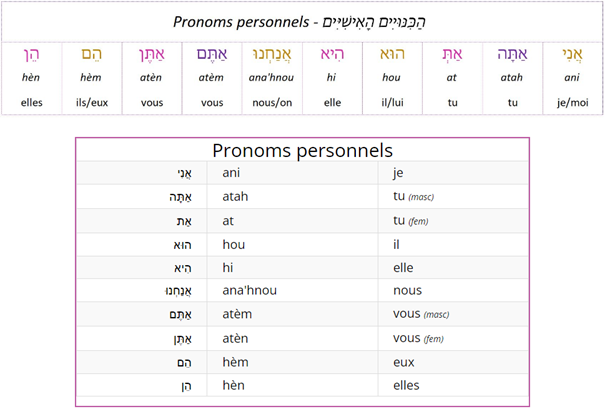 Pronoms personnels - הַכִּנּוּיִים הָאִישִׁיִּים

| הֵן | הֵם | אַתֶּן | אַתֶּם | אֲנַחְנוּ | הִיא | הוּא | אַתְּ | אַתָּה | אֲנִי |
|---|---|---|---|---|---|---|---|---|---|
| hèn | hèm | atèn | atèm | ana'hnou | hi | hou | at | atah | ani |
| elles | ils/eux | vous | vous | nous/on | elle | il/lui | tu | tu | je/moi |

Pronoms personnels

| אֲנִי | ani | je |
|---|---|---|
| אַתָּה | atah | tu (masc) |
| אַתְּ | at | tu (fem) |
| הוּא | hou | il |
| הִיא | hi | elle |
| אֲנַחְנוּ | ana'hnou | nous |
| אַתֶּם | atèm | vous (masc) |
| אַתֶּן | atèn | vous (fem) |
| הֵם | hèm | eux |
| הֵן | hèn | elles |